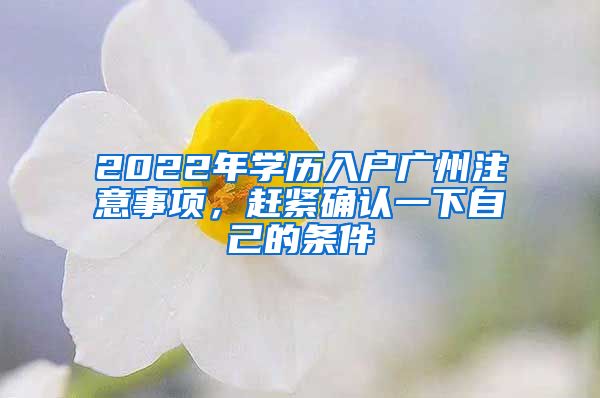 2022年学历入户广州注意事项，赶紧确认一下自己的条件